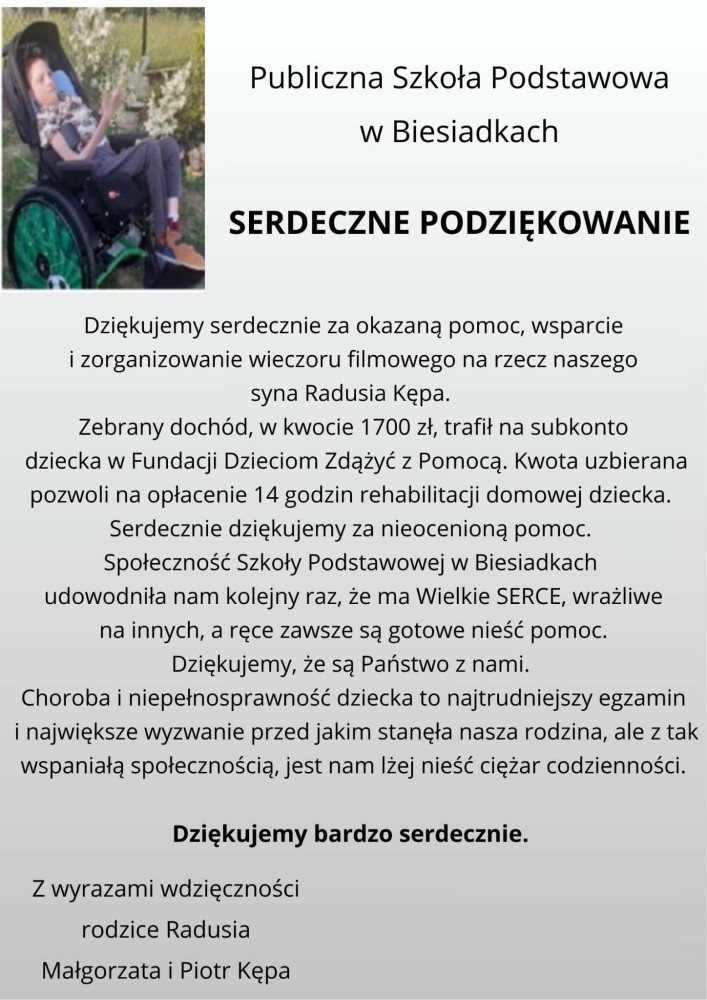 Publiczna Szkoła Podstawowa w Biesiadkach

SERDECZNE PODZIĘKOWANIE

Dziękujemy serdecznie za okazaną pomoc, wsparcie i zorganizowanie wieczoru filmowego na rzecz naszego syna Radusia Kępa.
Zebrany dochód, w kwocie 1700 zł, trafił na subkonto dziecka w Fundacji Dzieciom Zdążyć z Pomocą. Kwota uzbierana pozwoli na opłacenie 14 godzin rehabilitacji domowej dziecka.
Serdecznie dziękujemy za nieocenioną pomoc.
Społeczność Szkoły Podstawowej w Biesiadkach udowodniła nam kolejny raz, że ma Wielkie SERCE, wrażliwe na innych, a ręce zawsze są gotowe nieść pomoc.
Dziękujemy, że są Państwo z nami.
Choroba i niepełnosprawność dziecka to najtrudniejszy egzamin i największe wyzwanie przed jakim stanęła nasza rodzina, ale z tak wspaniałą społecznością, jest nam lżej nieść ciężar codzienności.

Dziękujemy bardzo serdecznie.

Z wyrazami wdzięczności
rodzice Radusia
Małgorzata i Piotr Kępa